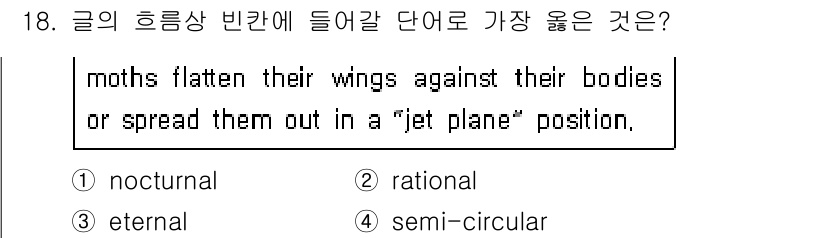 18. 글의 흐름상 빈칸에 들어갈 단어로 가장 옳은 것은?

moths flatten their wings against their bodies or spread them out in a "jet plane" position.

① nocturnal
② rational
③ eternal
④ semi-circular